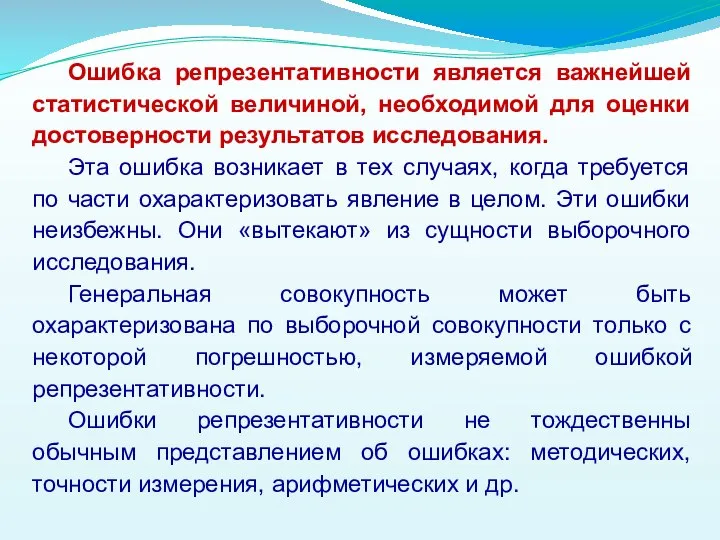 Ошибка репрезентативности является важнейшей статистической величиной, необходимой для оценки достоверности результатов исследования.

Эта ошибка возникает в тех случаях, когда требуется по части охарактеризовать явление в целом. Эти ошибки неизбежны. Они «вытекают» из сущности выборочного исследования.

Генеральная совокупность может быть охарактеризована по выборочной совокупности только с некоторой погрешностью, измеряемой ошибкой репрезентативности.

Ошибки репрезентативности не тождественны обычным представлением об ошибках: методических, точности измерения, арифметических и др.